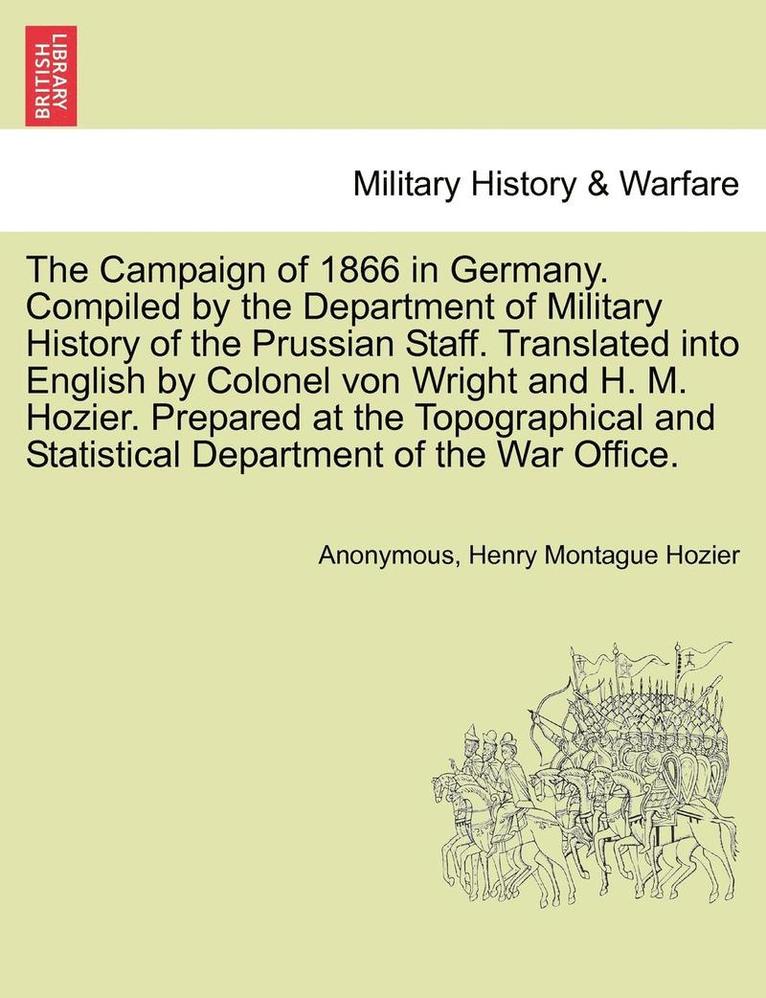 BRITISH LIBRARY

Military History & Warfare

The Campaign of 1866 in Germany. Compiled by the Department of Military History of the Prussian Staff. Translated into English by Colonel von Wright and H. M. Hozier. Prepared at the Topographical and Statistical Department of the War Office.

Anonymous, Henry Montague Hozier